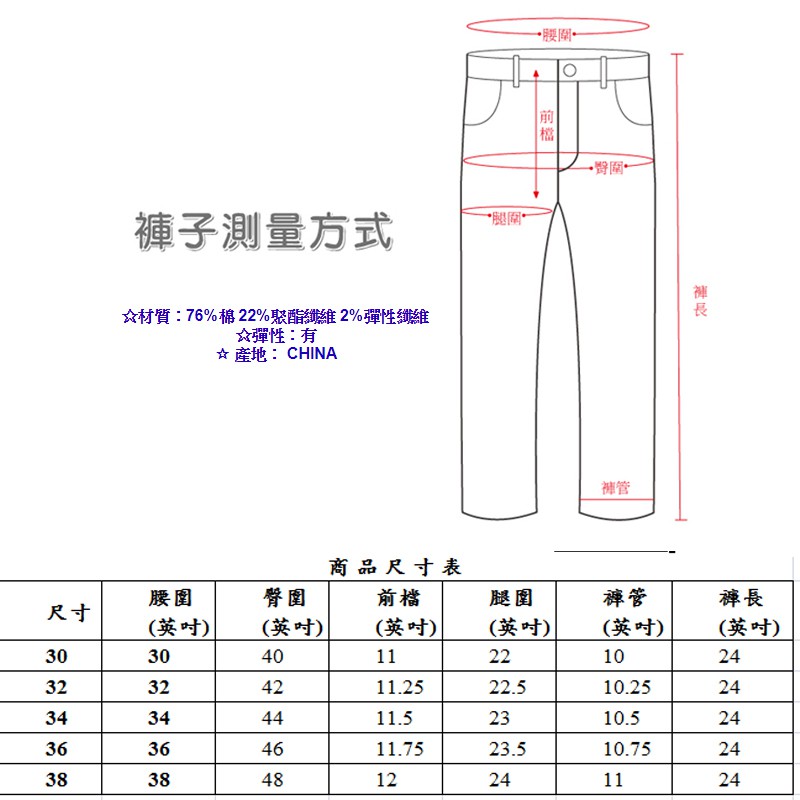 腰圍

前檔

臀圍

腿圍

褲長

褲管

褲子測量方式

☆材質：76%棉 22%聚酯纖維 2%彈性纖維
☆彈性：有
☆ 產地： CHINA

商品尺寸表

| 尺寸 | 腰圍 (英吋) | 臀圍 (英吋) | 前檔 (英吋) | 腿圍 (英吋) | 褲管 (英吋) | 褲長 (英吋) |
|---|---|---|---|---|---|---|
| 30 | 30 | 40 | 11 | 22 | 10 | 24 |
| 32 | 32 | 42 | 11.25 | 22.5 | 10.25 | 24 |
| 34 | 34 | 44 | 11.5 | 23 | 10.5 | 24 |
| 36 | 36 | 46 | 11.75 | 23.5 | 10.75 | 24 |
| 38 | 38 | 48 | 12 | 24 | 11 | 24 |